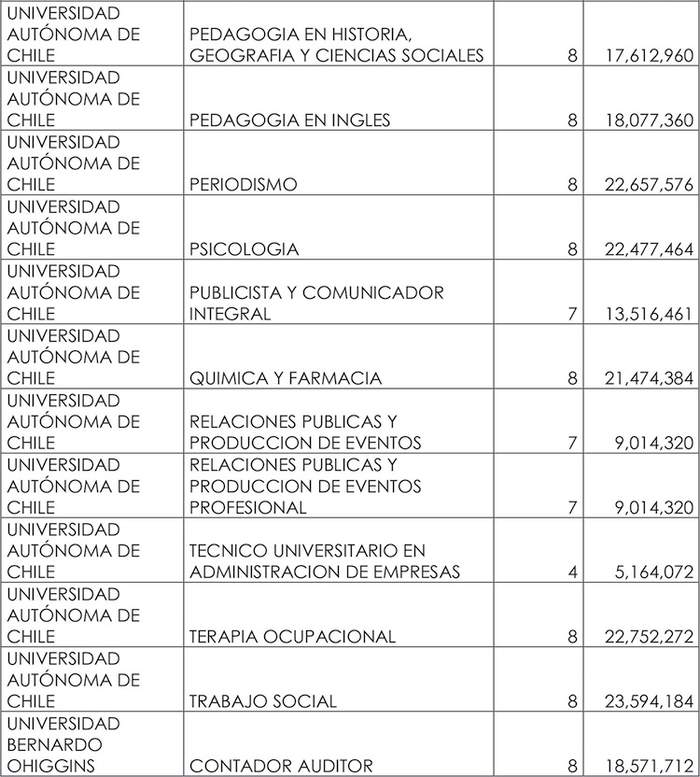 | | | | |
|---|---|---|---|
| UNIVERSIDAD AUTÓNOMA DE CHILE | PEDAGOGIA EN HISTORIA, GEOGRAFIA Y CIENCIAS SOCIALES | 8 | 17,612,960 |
| UNIVERSIDAD AUTÓNOMA DE CHILE | PEDAGOGIA EN INGLES | 8 | 18,077,360 |
| UNIVERSIDAD AUTÓNOMA DE CHILE | PERIODISMO | 8 | 22,657,576 |
| UNIVERSIDAD AUTÓNOMA DE CHILE | PSICOLOGIA | 8 | 22,477,464 |
| UNIVERSIDAD AUTÓNOMA DE CHILE | PUBLICISTA Y COMUNICADOR INTEGRAL | 7 | 13,516,461 |
| UNIVERSIDAD AUTÓNOMA DE CHILE | QUIMICA Y FARMACIA | 8 | 21,474,384 |
| UNIVERSIDAD AUTÓNOMA DE CHILE | RELACIONES PUBLICAS Y PRODUCCION DE EVENTOS | 7 | 9,014,320 |
| UNIVERSIDAD AUTÓNOMA DE CHILE | RELACIONES PUBLICAS Y PRODUCCION DE EVENTOS PROFESIONAL | 7 | 9,014,320 |
| UNIVERSIDAD AUTÓNOMA DE CHILE | TECNICO UNIVERSITARIO EN ADMINISTRACION DE EMPRESAS | 4 | 5,164,072 |
| UNIVERSIDAD AUTÓNOMA DE CHILE | TERAPIA OCUPACIONAL | 8 | 22,752,272 |
| UNIVERSIDAD AUTÓNOMA DE CHILE | TRABAJO SOCIAL | 8 | 23,594,184 |
| UNIVERSIDAD BERNARDO OHIGGINS | CONTADOR AUDITOR | 8 | 18,571,712 |